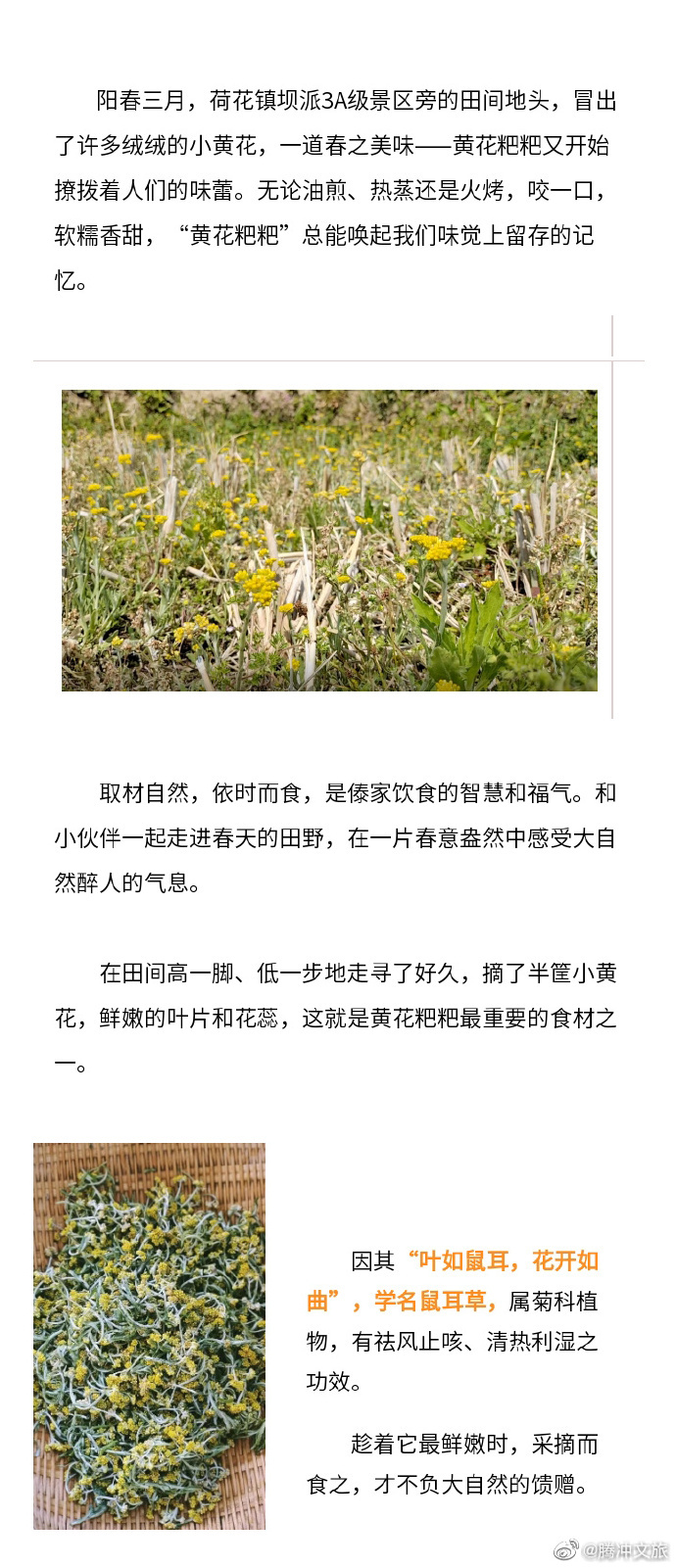 阳春三月，荷花镇坝派3A级景区旁的田间地头，冒出了许多绒绒的小黄花，一道春之美味——黄花粑粑又开始撩拨着人们的味蕾。无论油煎、热蒸还是火烤，咬一口，软糯香甜，“黄花粑粑”总能唤起我们味觉上留存的记忆。

取材自然，依时而食，是傣家饮食的智慧和福气。和小伙伴一起走进春天的田野，在一片春意盎然中感受大自然醉人的气息。

在田间高一脚、低一步地走寻了好久，摘了半筐小黄花，鲜嫩的叶片和花蕊，这就是黄花粑粑最重要的食材之一。

因其“叶如鼠耳，花开如曲”，学名鼠耳草，属菊科植物，有祛风止咳、清热利湿之功效。

趁着它最鲜嫩时，采摘而食之，才不负大自然的馈赠。

@腾冲文旅